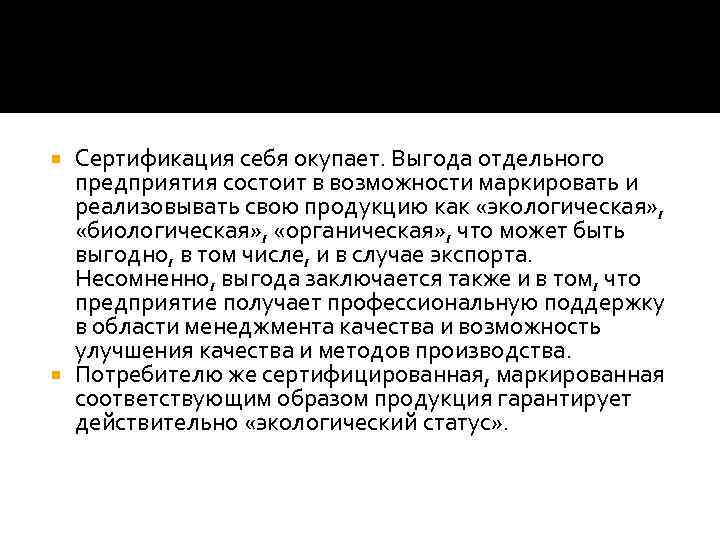 Сертификация себя окупает. Выгода отдельного предприятия состоит в возможности маркировать и реализовывать свою продукцию как «экологическая», «биологическая», «органическая», что может быть выгодно, в том числе, и в случае экспорта. Несомненно, выгода заключается также и в том, что предприятие получает профессиональную поддержку в области менеджмента качества и возможность улучшения качества и методов производства.

Потребителю же сертифицированная, маркированная соответствующим образом продукция гарантирует действительно «экологический статус».